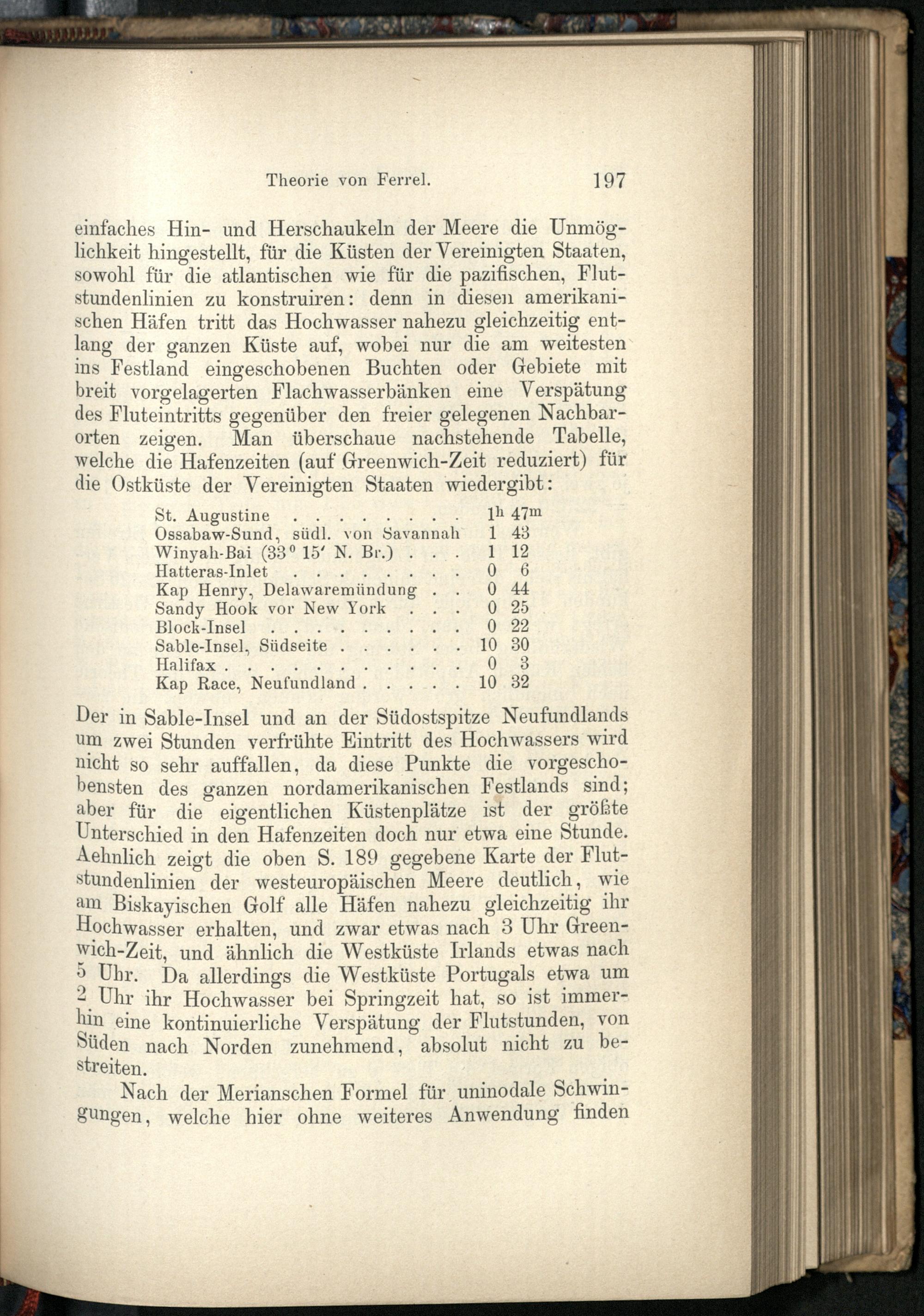 Theorie von Ferrel. 197

einfaches Hin- und Herschaukeln der Meere die Unmöglichkeit hingestellt, für die Küsten der Vereinigten Staaten, sowohl für die atlantischen wie für die pazifischen, Flutstundenlinien zu konstruiren: denn in diesen amerikanischen Häfen tritt das Hochwasser nahezu gleichzeitig entlang der ganzen Küste auf, wobei nur die am weitesten ins Festland eingeschobenen Buchten oder Gebiete mit breit vorgelagerten Flachwasserbänken eine Verspätung des Fluteintritts gegenüber den freier gelegenen Nachbarorten zeigen. Man überschaue nachstehende Tabelle, welche die Hafenzeiten (auf Greenwich-Zeit reduziert) für die Ostküste der Vereinigten Staaten wiedergibt:

St. Augustine $1^{h}$ $47^{m}$
Ossabaw-Sund, südl. von Savannah 1 43
Winyah-Bai (33° 15' N. Br.) 1 12
Hatteras-Inlet 0 6
Kap Henry, Delawaremündung 0 44
Sandy Hook vor New York 0 25
Block-Insel 0 22
Sable-Insel, Südseite 10 30
Halifax 0 3
Kap Race, Neufundland 10 32

Der in Sable-Insel und an der Südostspitze Neufundlands um zwei Stunden verfrühte Eintritt des Hochwassers wird nicht so sehr auffallen, da diese Punkte die vorgeschobensten des ganzen nordamerikanischen Festlands sind; aber für die eigentlichen Küstenplätze ist der größte Unterschied in den Hafenzeiten doch nur etwa eine Stunde. Aehnlich zeigt die oben S. 189 gegebene Karte der Flutstundenlinien der westeuropäischen Meere deutlich, wie am Biskayischen Golf alle Häfen nahezu gleichzeitig ihr Hochwasser erhalten, und zwar etwas nach 3 Uhr Greenwich-Zeit, und ähnlich die Westküste Irlands etwas nach 5 Uhr. Da allerdings die Westküste Portugals etwa um 2 Uhr ihr Hochwasser bei Springzeit hat, so ist immerhin eine kontinuierliche Verspätung der Flutstunden, von Süden nach Norden zunehmend, absolut nicht zu bestreiten.

Nach der Merianschen Formel für uninodale Schwingungen, welche hier ohne weiteres Anwendung finden